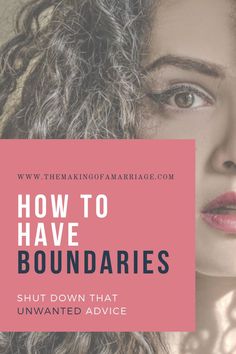 WWW.THEMAKINGOFAMARRIAGE.COM

HOW TO HAVE BOUNDARIES

SHUT DOWN THAT UNWANTED ADVICE